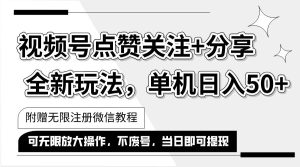 视频号点赞关注+分享

全新玩法，单机日入50+

附赠无限注册微信教程

可无限放大操作，不废号，当日即可提现